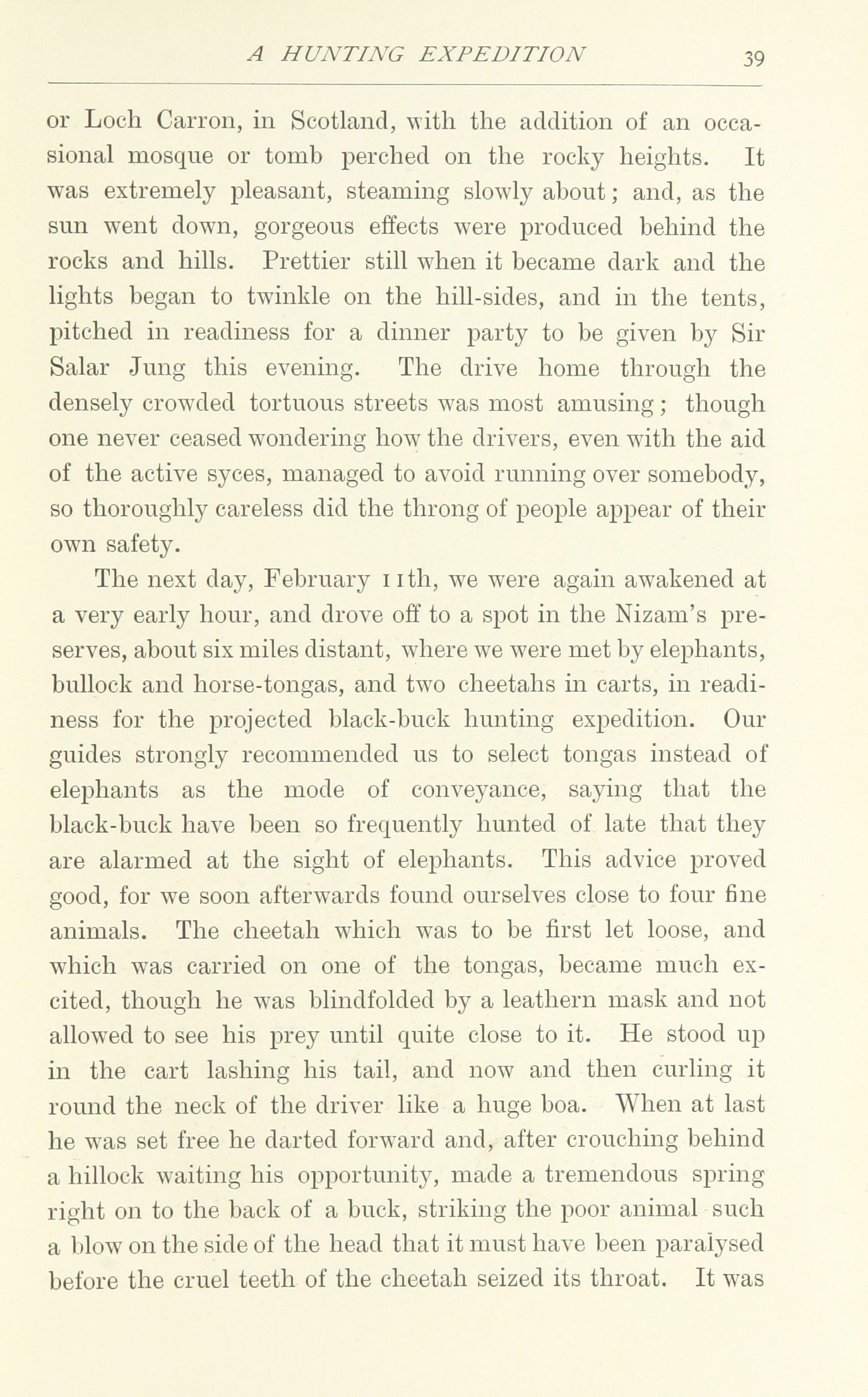 A HUNTING EXPEDITION 39

or Loch Carron, in Scotland, with the addition of an occasional mosque or tomb perched on the rocky heights. It was extremely pleasant, steaming slowly about; and, as the sun went down, gorgeous effects were produced behind the rocks and hills. Prettier still when it became dark and the lights began to twinkle on the hill-sides, and in the tents, pitched in readiness for a dinner party to be given by Sir Salar Jung this evening. The drive home through the densely crowded tortuous streets was most amusing; though one never ceased wondering how the drivers, even with the aid of the active syces, managed to avoid running over somebody, so thoroughly careless did the throng of people appear of their own safety.

The next day, February 11th, we were again awakened at a very early hour, and drove off to a spot in the Nizam's preserves, about six miles distant, where we were met by elephants, bullock and horse-tongas, and two cheetahs in carts, in readiness for the projected black-buck hunting expedition. Our guides strongly recommended us to select tongas instead of elephants as the mode of conveyance, saying that the black-buck have been so frequently hunted of late that they are alarmed at the sight of elephants. This advice proved good, for we soon afterwards found ourselves close to four fine animals. The cheetah which was to be first let loose, and which was carried on one of the tongas, became much excited, though he was blindfolded by a leathern mask and not allowed to see his prey until quite close to it. He stood up in the cart lashing his tail, and now and then curling it round the neck of the driver like a huge boa. When at last he was set free he darted forward and, after crouching behind a hillock waiting his opportunity, made a tremendous spring right on to the back of a buck, striking the poor animal such a blow on the side of the head that it must have been paralysed before the cruel teeth of the cheetah seized its throat. It was